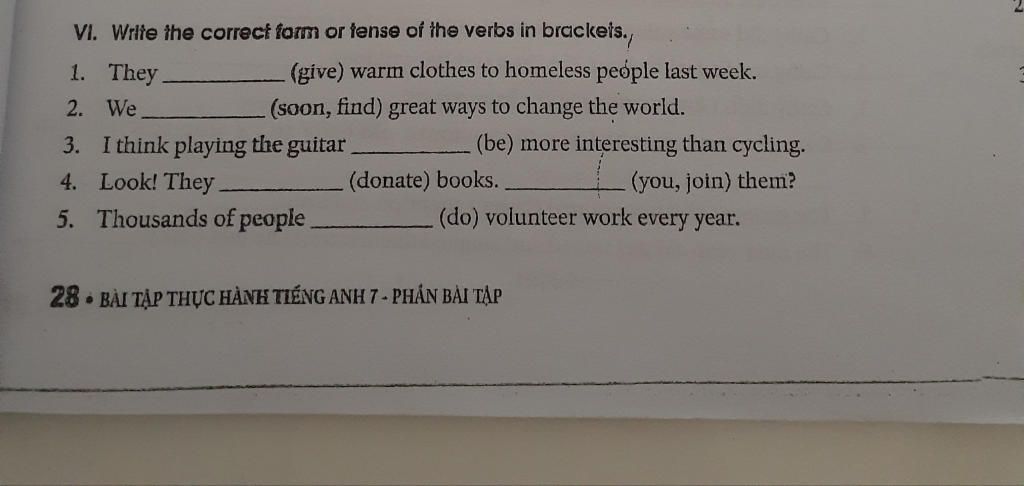 VI. Write the correct form or tense of the verbs in brackets.

1. They ____ (give) warm clothes to homeless people last week.
2. We ____ (soon, find) great ways to change the world.
3. I think playing the guitar ____ (be) more interesting than cycling.
4. Look! They ____ (donate) books. ____ (you, join) them?
5. Thousands of people ____ (do) volunteer work every year.

28 • BÀI TẬP THỰC HÀNH TIẾNG ANH 7 - PHẦN BÀI TẬP